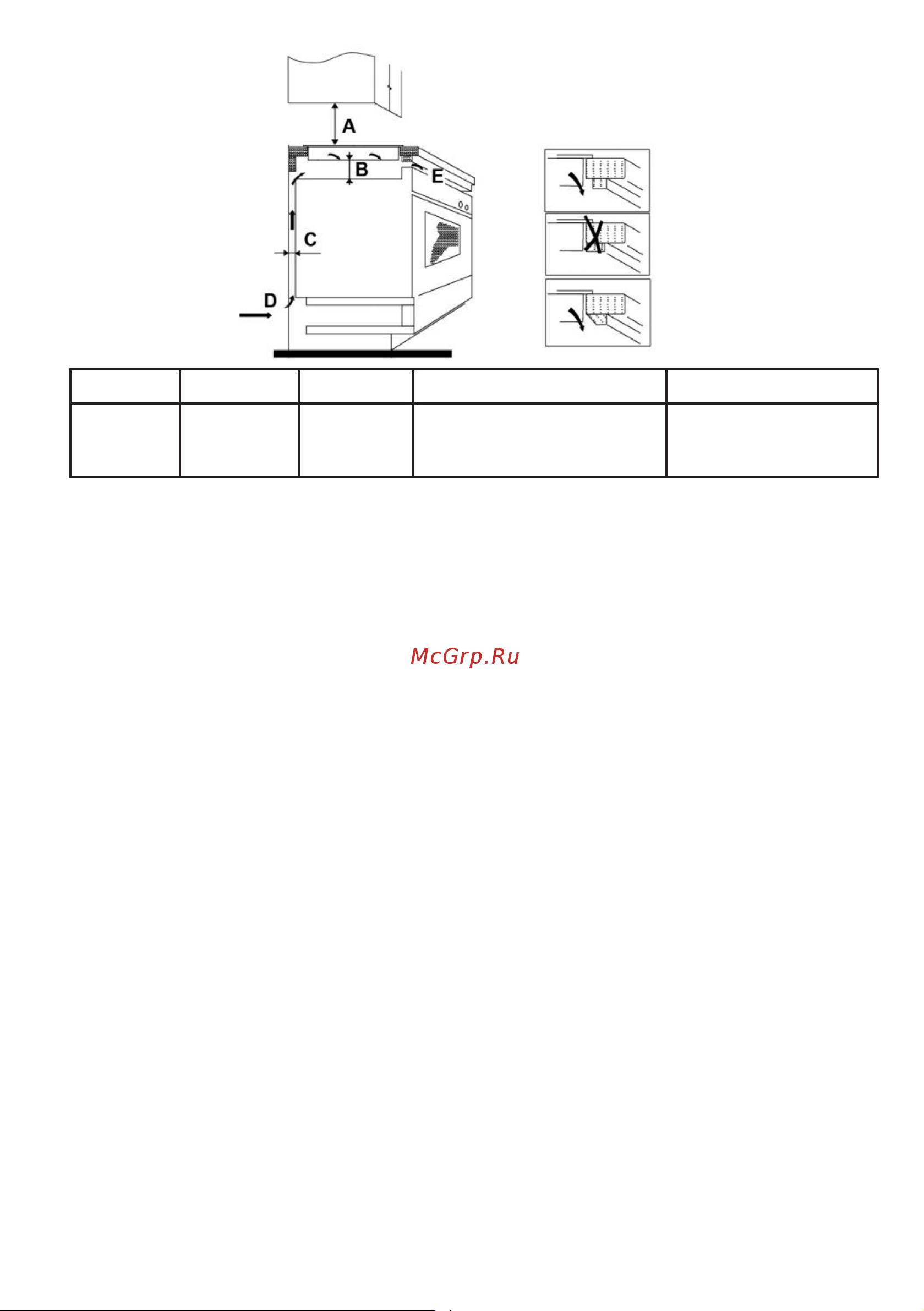 A

B

E

C

D

McGrp.Ru